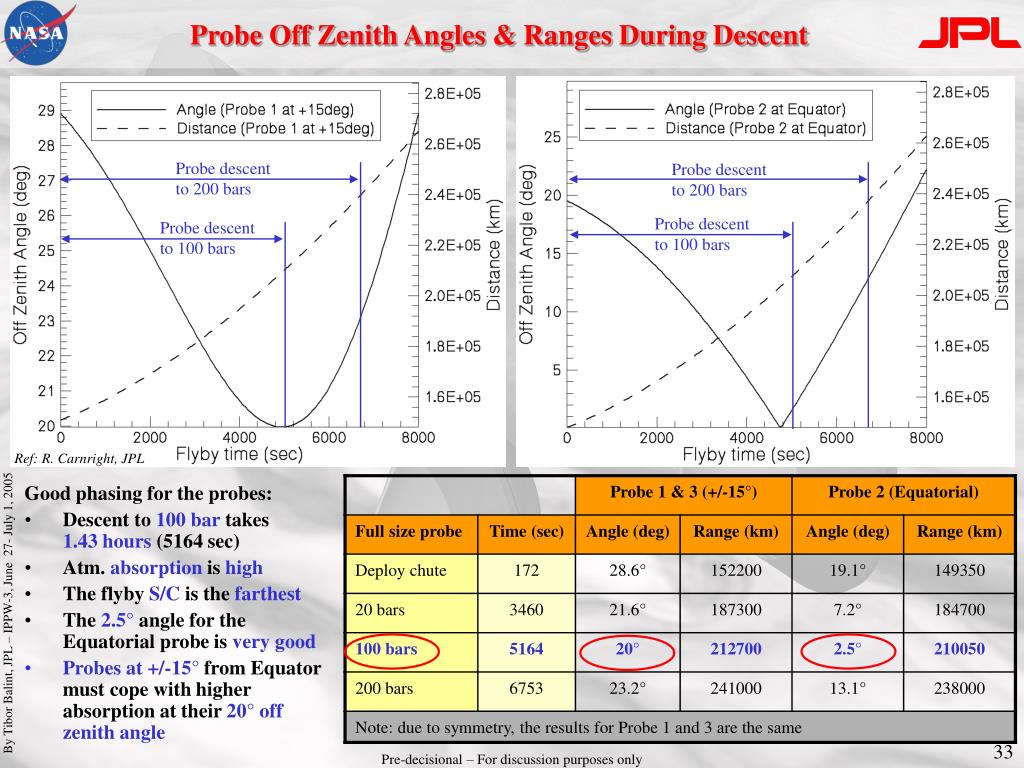 NASA

Probe Off Zenith Angles & Ranges During Descent

JPL

Angle (Probe 1 at +15deg)
Distance (Probe 1 at +15deg)

Probe descent to 200 bars

Probe descent to 100 bars

Off Zenith Angle (deg)

29 28 27 26 25 24 23 22 21 20

2.8E+05 2.6E+05 2.4E+05 2.2E+05 2.0E+05 1.8E+05 1.6E+05

Distance (km)

0 2000 4000 6000 8000

Flyby time (sec)

Ref: R. Carnright, JPL

Angle (Probe 2 at Equator)
Distance (Probe 2 at Equator)

Probe descent to 200 bars

Probe descent to 100 bars

Off Zenith Angle (deg)

25 20 15 10 5

2.8E+05 2.6E+05 2.4E+05 2.2E+05 2.0E+05 1.8E+05 1.6E+05

Distance (km)

0 2000 4000 6000 8000

Flyby time (sec)

By Tibor Balint, JPL – IPPW-3, June 27- July 1, 2005

Good phasing for the probes:
• Descent to 100 bar takes 1.43 hours (5164 sec)
• Atm. absorption is high
• The flyby S/C is the farthest
• The 2.5° angle for the Equatorial probe is very good
• Probes at +/-15° from Equator must cope with higher absorption at their 20° off zenith angle

| | | Probe 1 & 3 (+/-15°) | | Probe 2 (Equatorial) | |
|---|---|---|---|---|---|
| Full size probe | Time (sec) | Angle (deg) | Range (km) | Angle (deg) | Range (km) |
| Deploy chute | 172 | 28.6° | 152200 | 19.1° | 149350 |
| 20 bars | 3460 | 21.6° | 187300 | 7.2° | 184700 |
| 100 bars | 5164 | 20° | 212700 | 2.5° | 210050 |
| 200 bars | 6753 | 23.2° | 241000 | 13.1° | 238000 |
| Note: due to symmetry, the results for Probe 1 and 3 are the same | | | | | |

Pre-decisional – For discussion purposes only

33